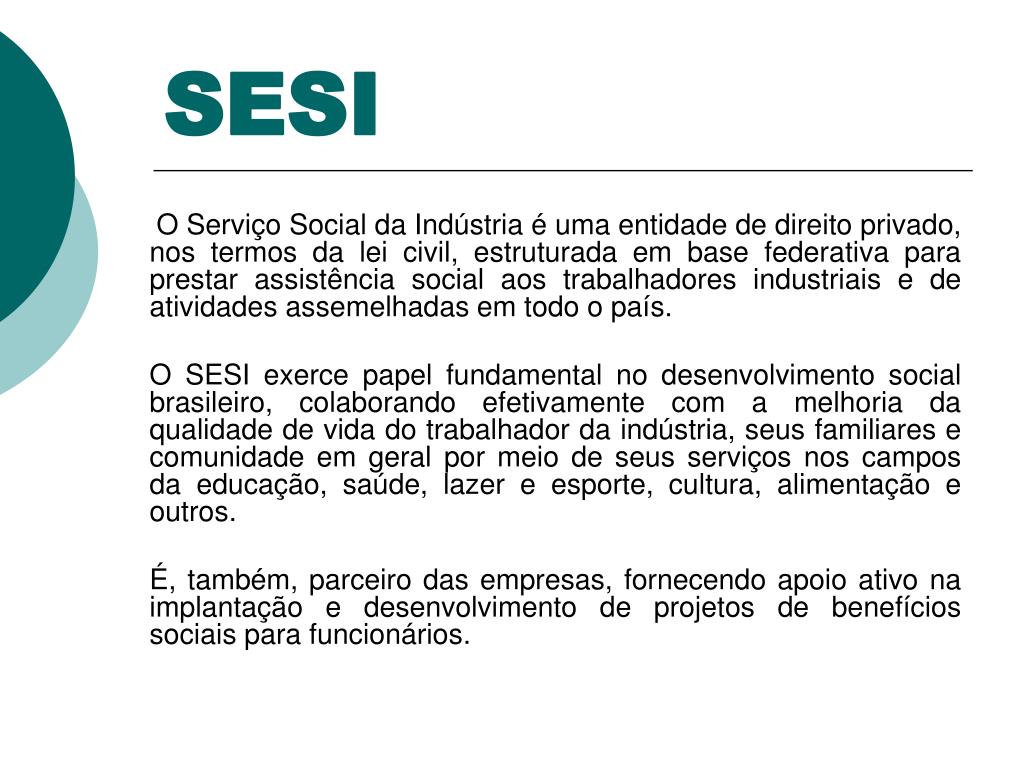 SESI

O Serviço Social da Indústria é uma entidade de direito privado, nos termos da lei civil, estruturada em base federativa para prestar assistência social aos trabalhadores industriais e de atividades assemelhadas em todo o país.

O SESI exerce papel fundamental no desenvolvimento social brasileiro, colaborando efetivamente com a melhoria da qualidade de vida do trabalhador da indústria, seus familiares e comunidade em geral por meio de seus serviços nos campos da educação, saúde, lazer e esporte, cultura, alimentação e outros.

É, também, parceiro das empresas, fornecendo apoio ativo na implantação e desenvolvimento de projetos de benefícios sociais para funcionários.